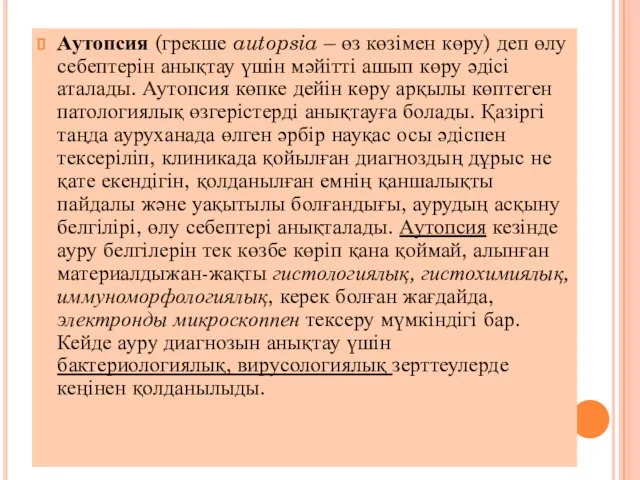 Аутопсия (грекше autopsia – өз көзімен көру) деп өлу себептерін анықтау үшін мәйітті ашып көру әдісі аталады. Аутопсия көпке дейін көру арқылы көптеген патологиялық өзгерістерді анықтауға болады. Қазіргі таңда ауруханада өлген әрбір науқас осы әдіспен тексеріліп, клиникада қойылған диагноздың дұрыс не қате екендігін, қолданылған емнің қаншалықты пайдалы және уақытылы болғандығы, аурудың асқыну белгілірі, өлу себептері анықталады. Аутопсия кезінде ауру белгілерін тек көзбе көріп қана қоймай, алынған материалдыжан-жақты гистологиялық, гистохимиялық, иммуноморфологиялық, керек болған жағдайда, электронды микроскоппен тексеру мүмкіндігі бар. Кейде ауру диагнозын анықтау үшін бактериологиялық, вирусологиялық зерттеулерде кеңінен қолданылыды.